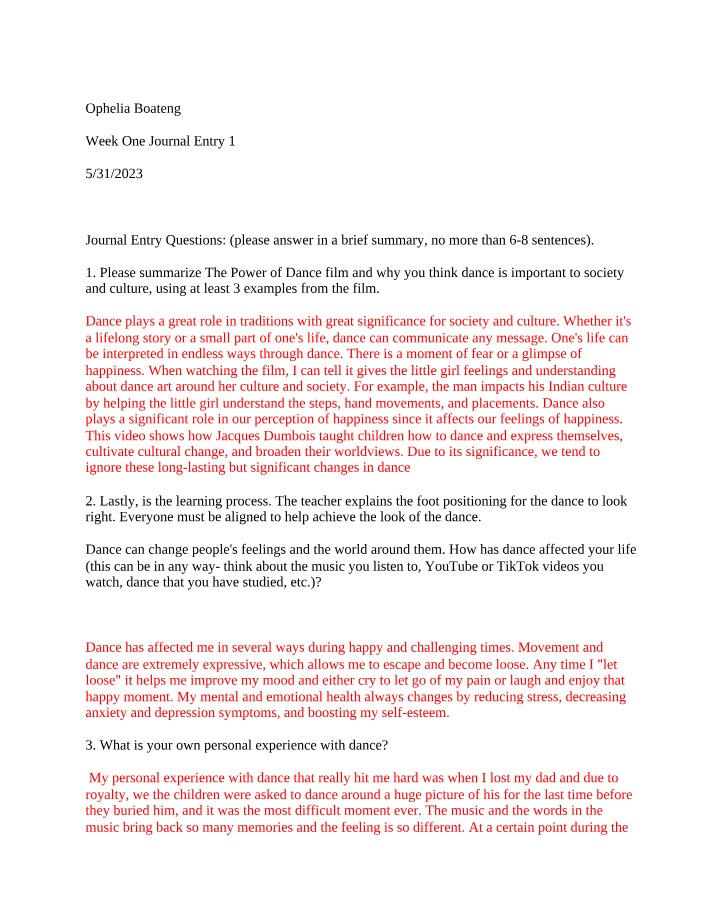 Ophelia Boateng

Week One Journal Entry 1

5/31/2023

Journal Entry Questions: (please answer in a brief summary, no more than 6-8 sentences).

1. Please summarize The Power of Dance film and why you think dance is important to society and culture, using at least 3 examples from the film.

Dance plays a great role in traditions with great significance for society and culture. Whether it's a lifelong story or a small part of one's life, dance can communicate any message. One's life can be interpreted in endless ways through dance. There is a moment of fear or a glimpse of happiness. When watching the film, I can tell it gives the little girl feelings and understanding about dance art around her culture and society. For example, the man impacts his Indian culture by helping the little girl understand the steps, hand movements, and placements. Dance also plays a significant role in our perception of happiness since it affects our feelings of happiness. This video shows how Jacques Dumbois taught children how to dance and express themselves, cultivate cultural change, and broaden their worldviews. Due to its significance, we tend to ignore these long-lasting but significant changes in dance

2. Lastly, is the learning process. The teacher explains the foot positioning for the dance to look right. Everyone must be aligned to help achieve the look of the dance.

Dance can change people's feelings and the world around them. How has dance affected your life (this can be in any way- think about the music you listen to, YouTube or TikTok videos you watch, dance that you have studied, etc.)?

Dance has affected me in several ways during happy and challenging times. Movement and dance are extremely expressive, which allows me to escape and become loose. Any time I "let loose" it helps me improve my mood and either cry to let go of my pain or laugh and enjoy that happy moment. My mental and emotional health always changes by reducing stress, decreasing anxiety and depression symptoms, and boosting my self-esteem.

3. What is your own personal experience with dance?

My personal experience with dance that really hit me hard was when I lost my dad and due to royalty, we the children were asked to dance around a huge picture of his for the last time before they buried him, and it was the most difficult moment ever. The music and the words in the music bring back so many memories and the feeling is so different. At a certain point during the